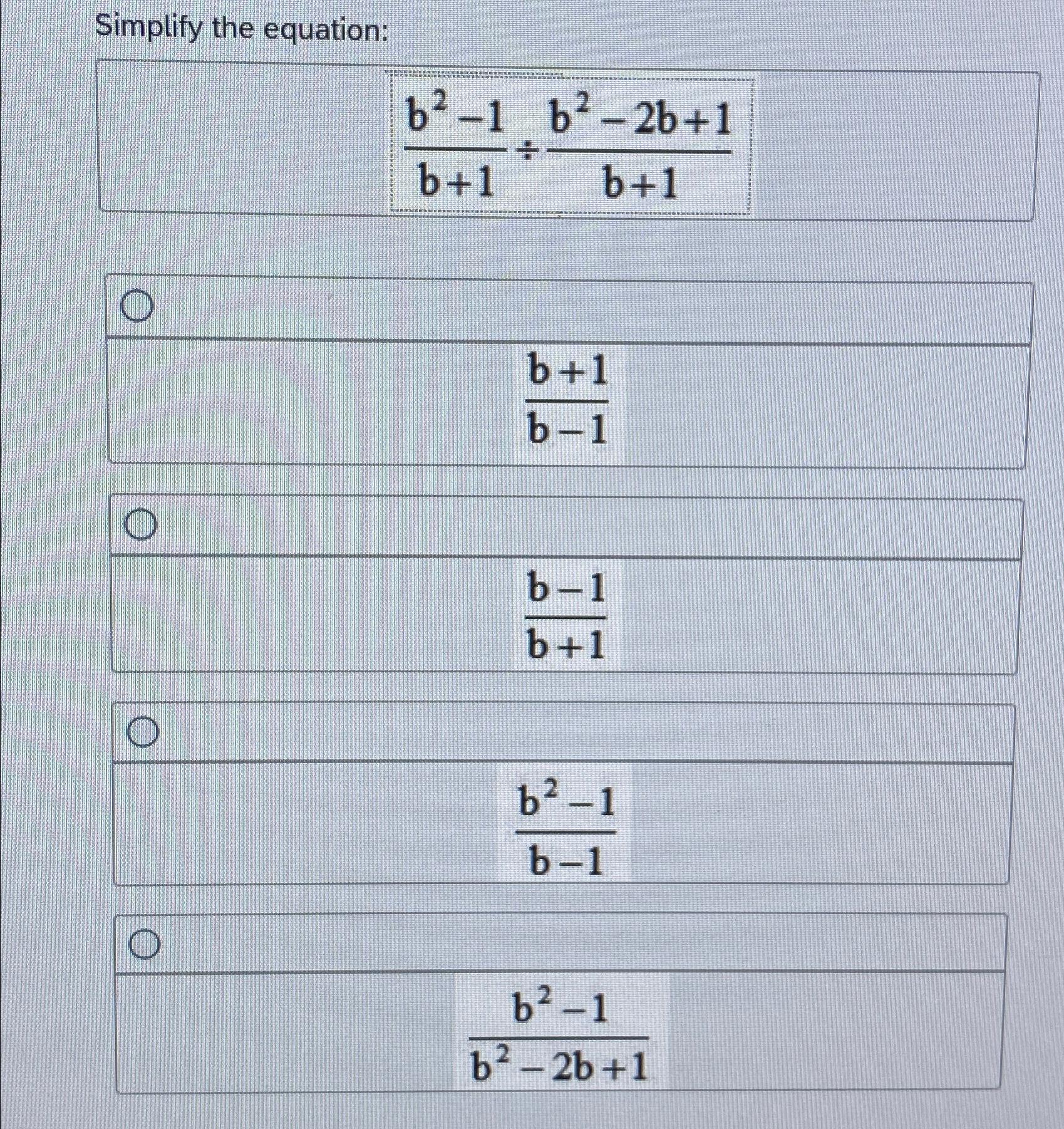 Simplify the equation:

$\frac{b^2-1}{b+1} \div \frac{b^2-2b+1}{b+1}$

$\frac{b+1}{b-1}$

$\frac{b-1}{b+1}$

$\frac{b^2-1}{b-1}$

$\frac{b^2-1}{b^2-2b+1}$